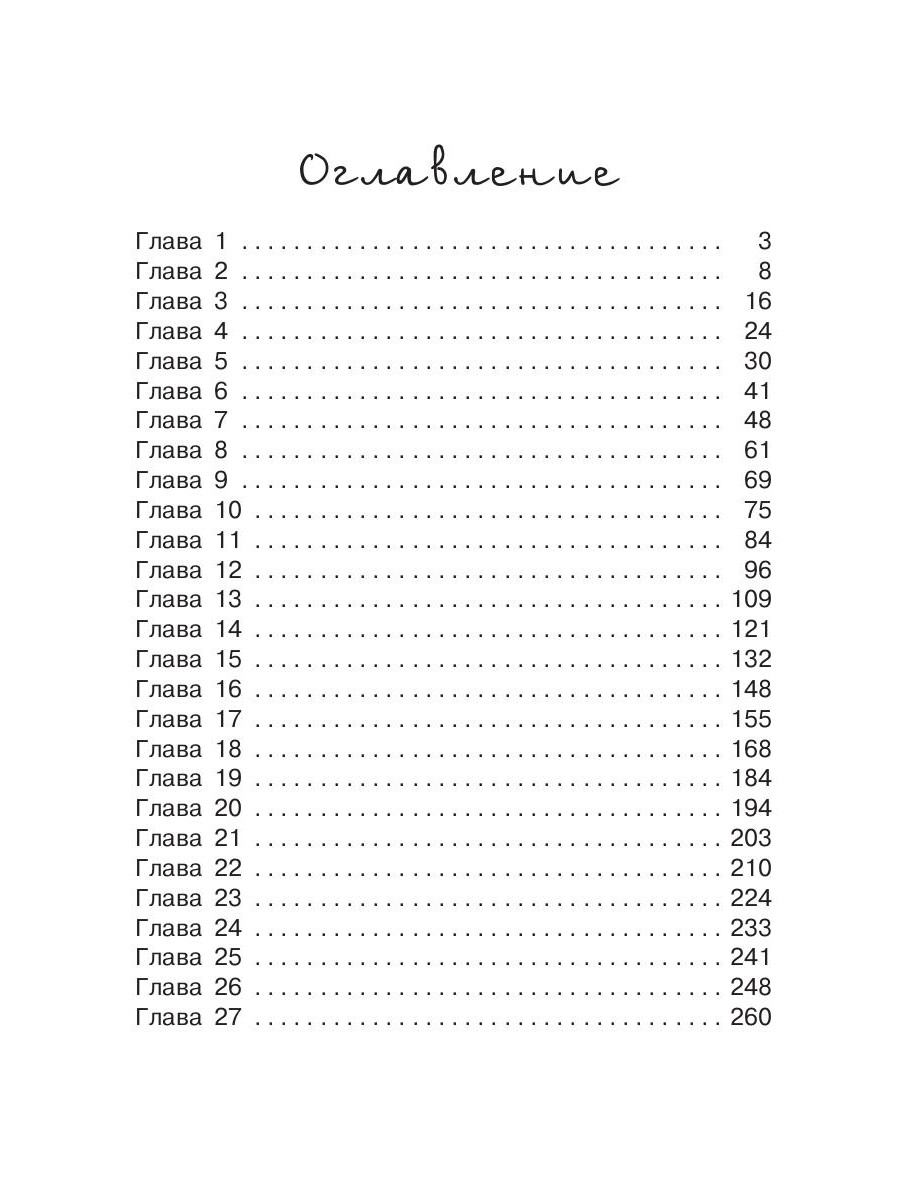 Оглавление

Глава 1 3
Глава 2 8
Глава 3 16
Глава 4 24
Глава 5 30
Глава 6 41
Глава 7 48
Глава 8 61
Глава 9 69
Глава 10 75
Глава 11 84
Глава 12 96
Глава 13 109
Глава 14 121
Глава 15 132
Глава 16 148
Глава 17 155
Глава 18 168
Глава 19 184
Глава 20 194
Глава 21 203
Глава 22 210
Глава 23 224
Глава 24 233
Глава 25 241
Глава 26 248
Глава 27 260